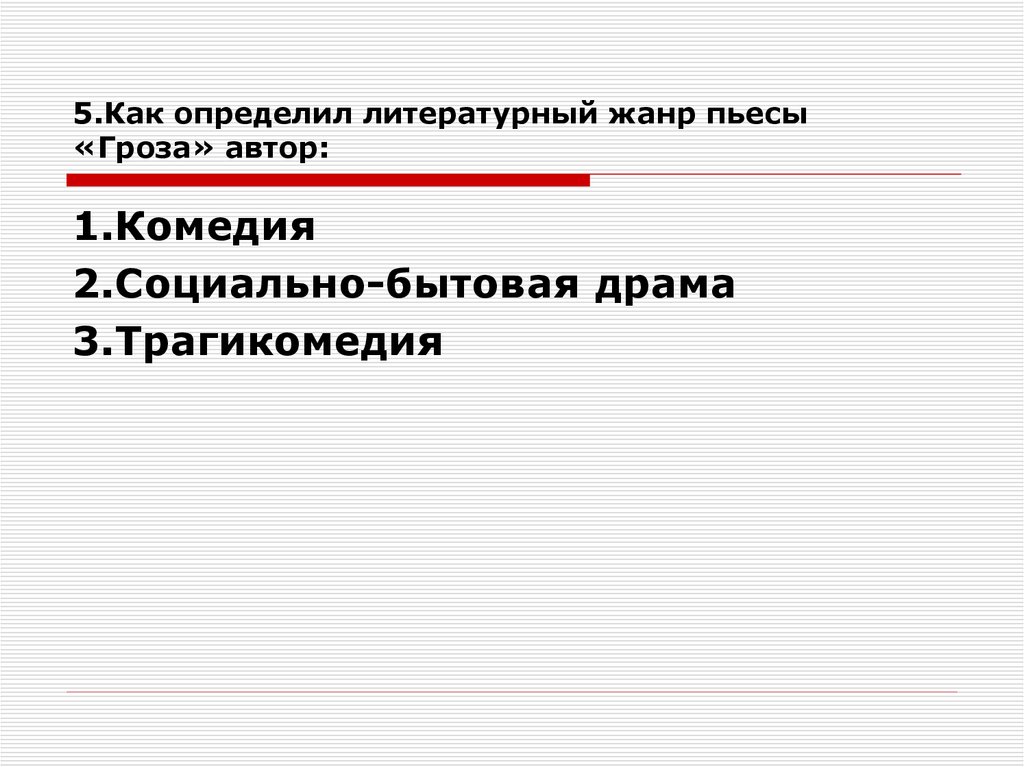 5.Как определил литературный жанр пьесы «Гроза» автор:

1.Комедия
2.Социально-бытовая драма
3.Трагикомедия